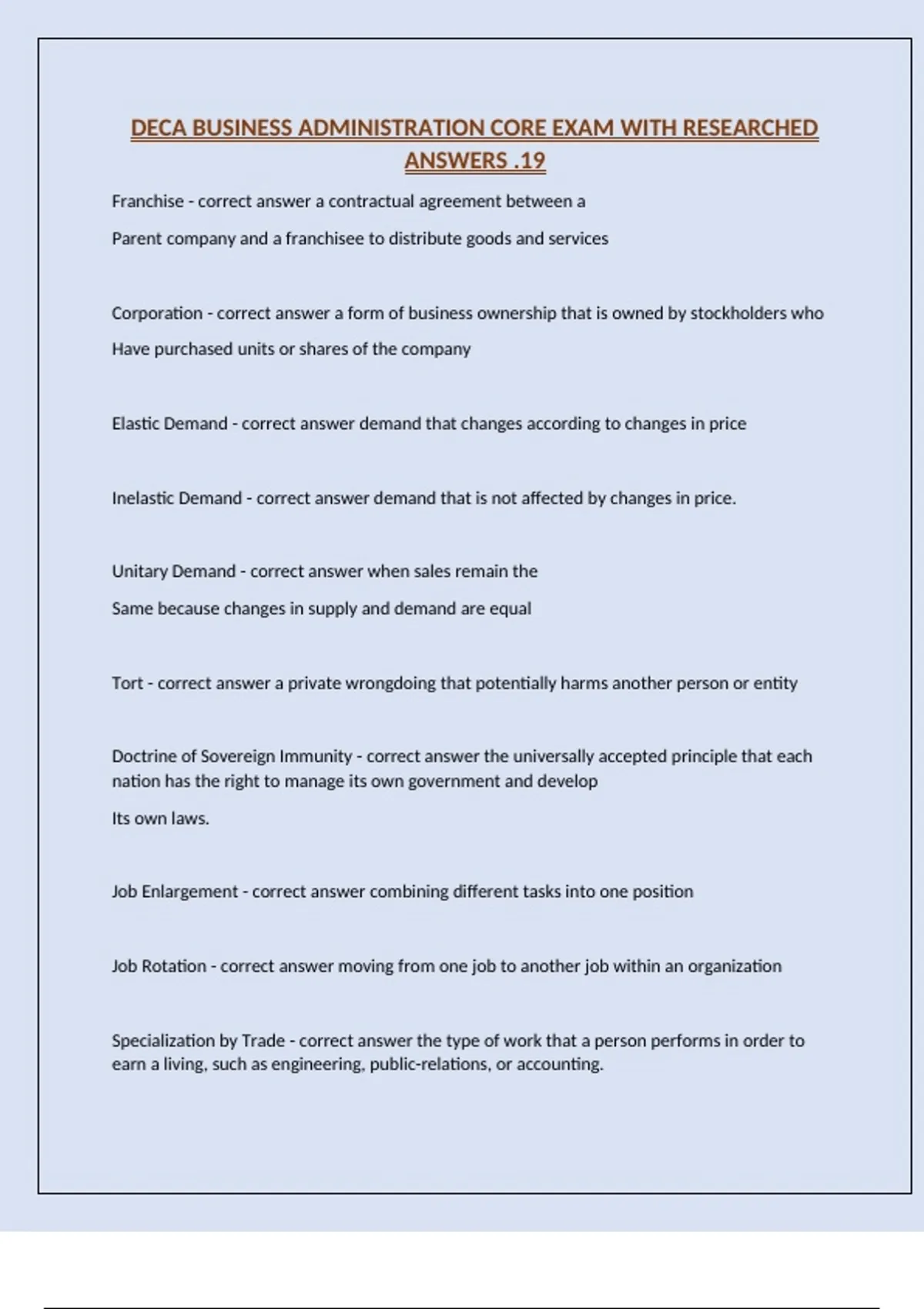 DECA BUSINESS ADMINISTRATION CORE EXAM WITH RESEARCHED ANSWERS .19

Franchise - correct answer a contractual agreement between a

Parent company and a franchisee to distribute goods and services

Corporation - correct answer a form of business ownership that is owned by stockholders who

Have purchased units or shares of the company

Elastic Demand - correct answer demand that changes according to changes in price

Inelastic Demand - correct answer demand that is not affected by changes in price.

Unitary Demand - correct answer when sales remain the

Same because changes in supply and demand are equal

Tort - correct answer a private wrongdoing that potentially harms another person or entity

Doctrine of Sovereign Immunity - correct answer the universally accepted principle that each nation has the right to manage its own government and develop

Its own laws.

Job Enlargement - correct answer combining different tasks into one position

Job Rotation - correct answer moving from one job to another job within an organization

Specialization by Trade - correct answer the type of work that a person performs in order to earn a living, such as engineering, public-relations, or accounting.